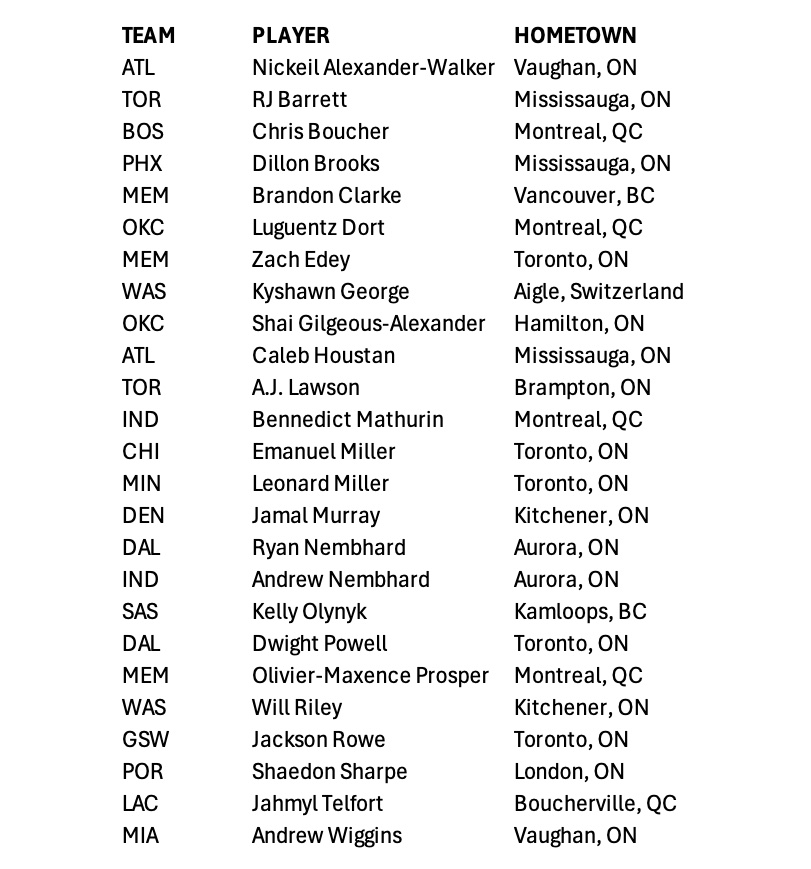 | TEAM | PLAYER | HOMETOWN |
|---|---|---|
| ATL | Nickeil Alexander-Walker | Vaughan, ON |
| TOR | RJ Barrett | Mississauga, ON |
| BOS | Chris Boucher | Montreal, QC |
| PHX | Dillon Brooks | Mississauga, ON |
| MEM | Brandon Clarke | Vancouver, BC |
| OKC | Luguentz Dort | Montreal, QC |
| MEM | Zach Edey | Toronto, ON |
| WAS | Kyshawn George | Aigle, Switzerland |
| OKC | Shai Gilgeous-Alexander | Hamilton, ON |
| ATL | Caleb Houstan | Mississauga, ON |
| TOR | A.J. Lawson | Brampton, ON |
| IND | Bennedict Mathurin | Montreal, QC |
| CHI | Emanuel Miller | Toronto, ON |
| MIN | Leonard Miller | Toronto, ON |
| DEN | Jamal Murray | Kitchener, ON |
| DAL | Ryan Nembhard | Aurora, ON |
| IND | Andrew Nembhard | Aurora, ON |
| SAS | Kelly Olynyk | Kamloops, BC |
| DAL | Dwight Powell | Toronto, ON |
| MEM | Olivier-Maxence Prosper | Montreal, QC |
| WAS | Will Riley | Kitchener, ON |
| GSW | Jackson Rowe | Toronto, ON |
| POR | Shaedon Sharpe | London, ON |
| LAC | Jahmyl Telfort | Boucherville, QC |
| MIA | Andrew Wiggins | Vaughan, ON |